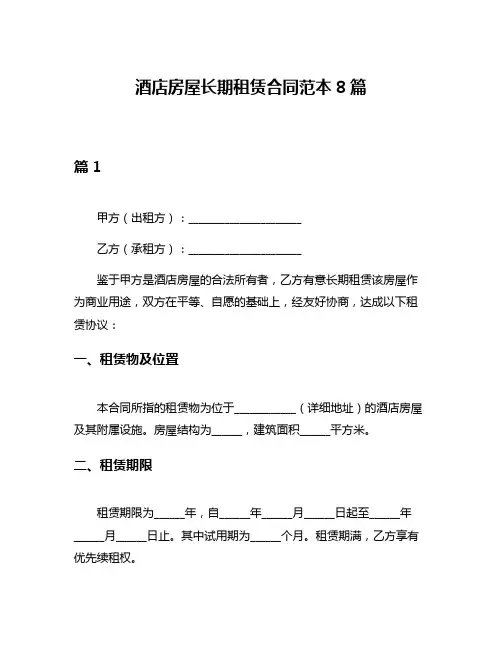 酒店房屋长期租赁合同范本 8 篇

篇 1

甲方（出租方）：____________________

乙方（承租方）：____________________

鉴于甲方是酒店房屋的合法所有者，乙方有意长期租赁该房屋作为商业用途，双方在平等、自愿的基础上，经友好协商，达成以下租赁协议：

一、租赁物及位置

本合同所指的租赁物为位于___________（详细地址）的酒店房屋及其附属设施。房屋结构为_____，建筑面积_____平方米。

二、租赁期限

租赁期限为_____年，自_____年_____月_____日起至_____年_____月_____日止。其中试用期为_____个月。租赁期满，乙方享有优先续租权。